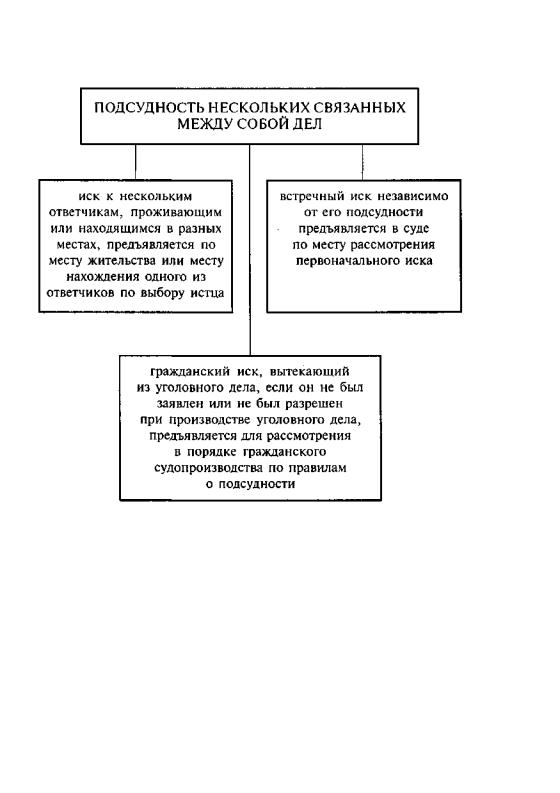 ПОДСУДНОСТЬ НЕСКОЛЬКИХ СВЯЗАННЫХ МЕЖДУ СОБОЙ ДЕЛ

иск к нескольким ответчикам, проживающим или находящимся в разных местах, предъявляется по месту жительства или месту нахождения одного из ответчиков по выбору истца

встречный иск независимо от его подсудности предъявляется в суде по месту рассмотрения первоначального иска

гражданский иск, вытекающий из уголовного дела, если он не был заявлен или не был разрешен при производстве уголовного дела, предъявляется для рассмотрения в порядке гражданского судопроизводства по правилам о подсудности